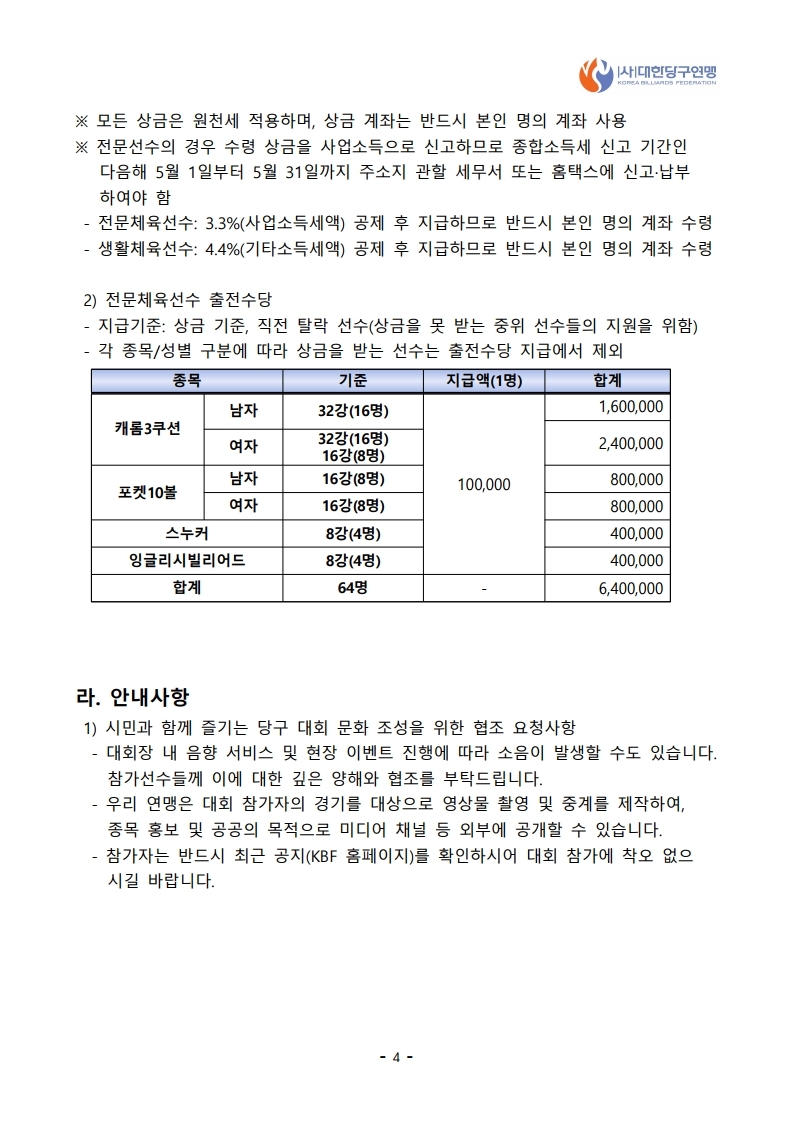 (사)대한당구연맹
KOREA BILLIARDS FEDERATION

※ 모든 상금은 원천세 적용하며, 상금 계좌는 반드시 본인 명의 계좌 사용

※ 전문선수의 경우 수령 상금을 사업소득으로 신고하므로 종합소득세 신고 기간인 다음해 5월 1일부터 5월 31일까지 주소지 관할 세무서 또는 홈택스에 신고·납부 하여야 함

- 전문체육선수: 3.3%(사업소득세액) 공제 후 지급하므로 반드시 본인 명의 계좌 수령
- 생활체육선수: 4.4%(기타소득세액) 공제 후 지급하므로 반드시 본인 명의 계좌 수령

2) 전문체육선수 출전수당
- 지급기준: 상금 기준, 직전 탈락 선수(상금을 못 받는 중위 선수들의 지원을 위함)
- 각 종목/성별 구분에 따라 상금을 받는 선수는 출전수당 지급에서 제외

| 종목 | | 기준 | 지급액(1명) | 합계 |
|---|---|---|---|---|
| 캐롬3쿠션 | 남자 | 32강(16명) | 100,000 | 1,600,000 |
| | 여자 | 32강(16명) 16강(8명) | | 2,400,000 |
| 포켓10볼 | 남자 | 16강(8명) | | 800,000 |
| | 여자 | 16강(8명) | | 800,000 |
| 스누커 | | 8강(4명) | | 400,000 |
| 잉글리시빌리어드 | | 8강(4명) | | 400,000 |
| 합계 | | 64명 | - | 6,400,000 |

라. 안내사항

1) 시민과 함께 즐기는 당구 대회 문화 조성을 위한 협조 요청사항
- 대회장 내 음향 서비스 및 현장 이벤트 진행에 따라 소음이 발생할 수도 있습니다. 참가선수들께 이에 대한 깊은 양해와 협조를 부탁드립니다.
- 우리 연맹은 대회 참가자의 경기를 대상으로 영상물 촬영 및 중계를 제작하여, 종목 홍보 및 공공의 목적으로 미디어 채널 등 외부에 공개할 수 있습니다.
- 참가자는 반드시 최근 공지(KBF 홈페이지)를 확인하시어 대회 참가에 착오 없으시길 바랍니다.

- 4 -